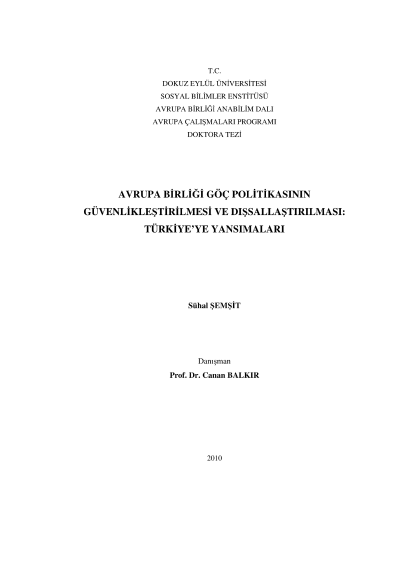 T.C.
DOKUZ EYLÜL ÜNİVERSİTESİ
SOSYAL BİLİMLER ENSTİTÜSÜ
AVRUPA BİRLİĞİ ANABİLİM DALI
AVRUPA ÇALIŞMALARI PROGRAMI
DOKTORA TEZİ

AVRUPA BİRLİĞİ GÖÇ POLİTİKASININ
GÜVENLİKLEŞTİRİLMESİ VE DIŞSALLAŞTIRILMASI:
TÜRKİYE'YE YANSIMALARI

Sühal ŞEMŞİT

Danışman
Prof. Dr. Canan BALKIR

2010